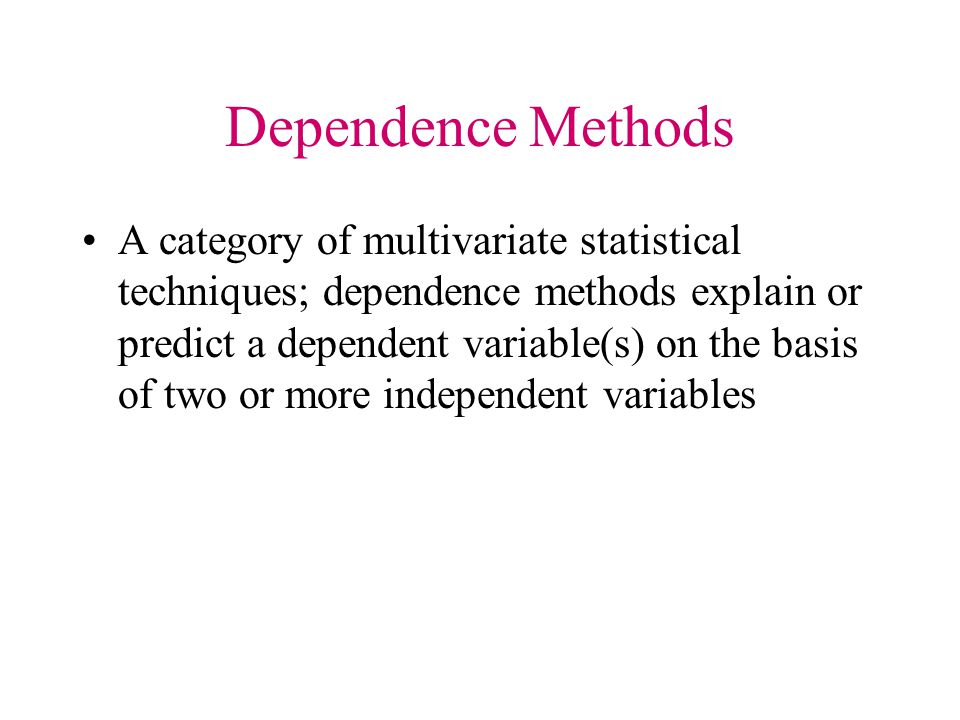 Dependence Methods

• A category of multivariate statistical techniques; dependence methods explain or predict a dependent variable(s) on the basis of two or more independent variables